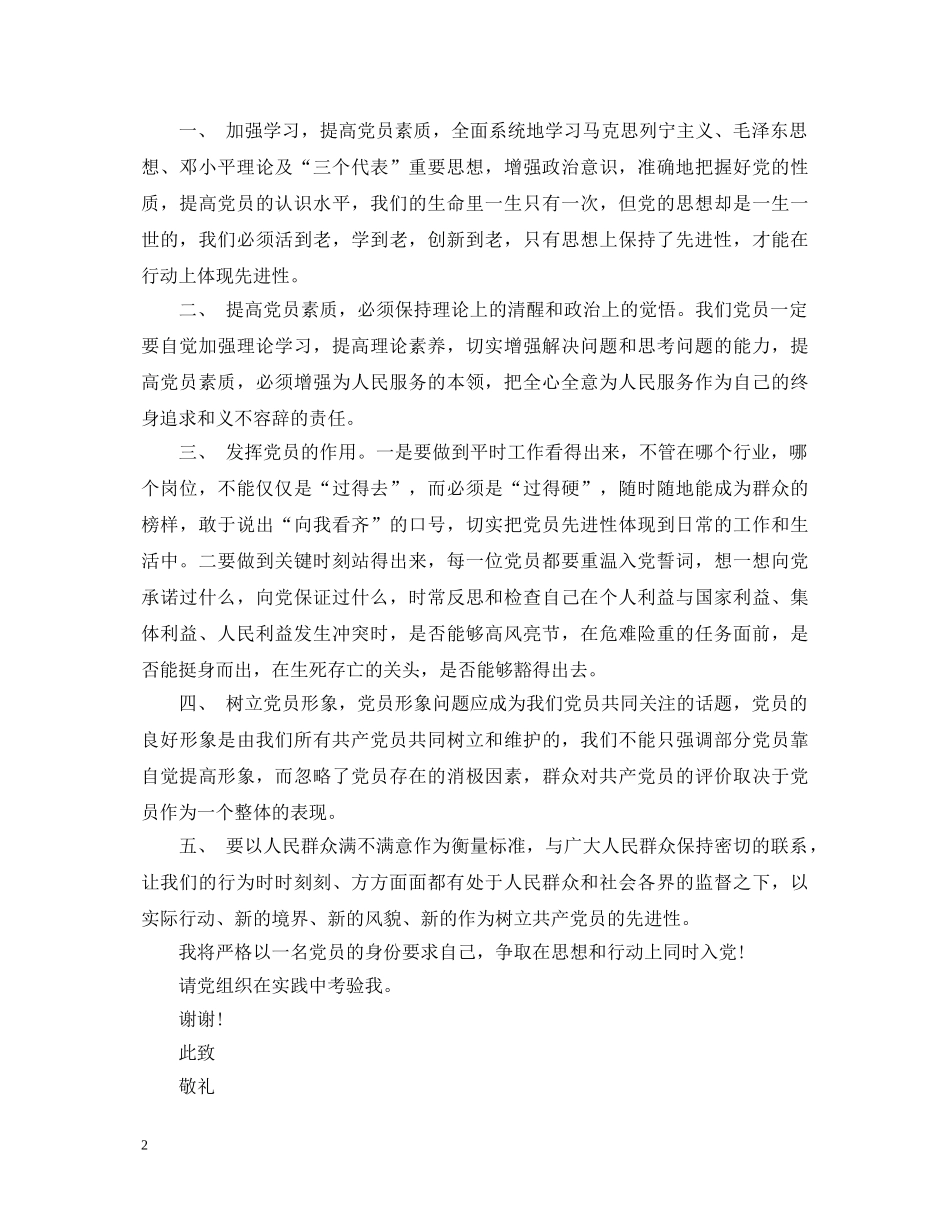 一、 加强学习，提高党员素质，全面系统地学习马克思列宁主义、毛泽东思想、邓小平理论及“三个代表”重要思想，增强政治意识，准确地把握好党的性质，提高党员的认识水平，我们的生命里一生只有一次，但党的思想却是一生一世的，我们必须活到老，学到老，创新到老，只有思想上保持了先进性，才能在行动上体现先进性。

二、 提高党员素质，必须保持理论上的清醒和政治上的觉悟。我们党员一定要自觉加强理论学习，提高理论素养，切实增强解决问题和思考问题的能力，提高党员素质，必须增强为人民服务的本领，把全心全意为人民服务作为自己的终身追求和义不容辞的责任。

三、 发挥党员的作用。一是要做到平时工作看得出来，不管在哪个行业，哪个岗位，不能仅仅是“过得去”，而必须是“过得硬”，随时随地能成为群众的榜样，敢于说出“向我看齐”的口号，切实把党员先进性体现到日常的工作和生活中。二要做到关键时刻站得出来，每一位党员都要重温入党誓词，想一想向党承诺过什么，向党保证过什么，时常反思和检查自己在个人利益与国家利益、集体利益、人民利益发生冲突时，是否能够高风亮节，在危难险重的任务面前，是否能挺身而出，在生死存亡的关头，是否能够豁得出去。

四、 树立党员形象，党员形象问题应成为我们党员共同关注的话题，党员的良好形象是由我们所有共产党员共同树立和维护的，我们不能只强调部分党员靠自觉提高形象，而忽略了党员存在的消极因素，群众对共产党员的评价取决于党员作为一个整体的表现。

五、 要以人民群众满不满意作为衡量标准，与广大人民群众保持密切的联系，让我们的行为时时刻刻、方方面面都有处于人民群众和社会各界的监督之下，以实际行动、新的境界、新的风貌、新的作为树立共产党员的先进性。

我将严格以一名党员的身份要求自己，争取在思想和行动上同时入党!

请党组织在实践中考验我。

谢谢!

此致

敬礼

2